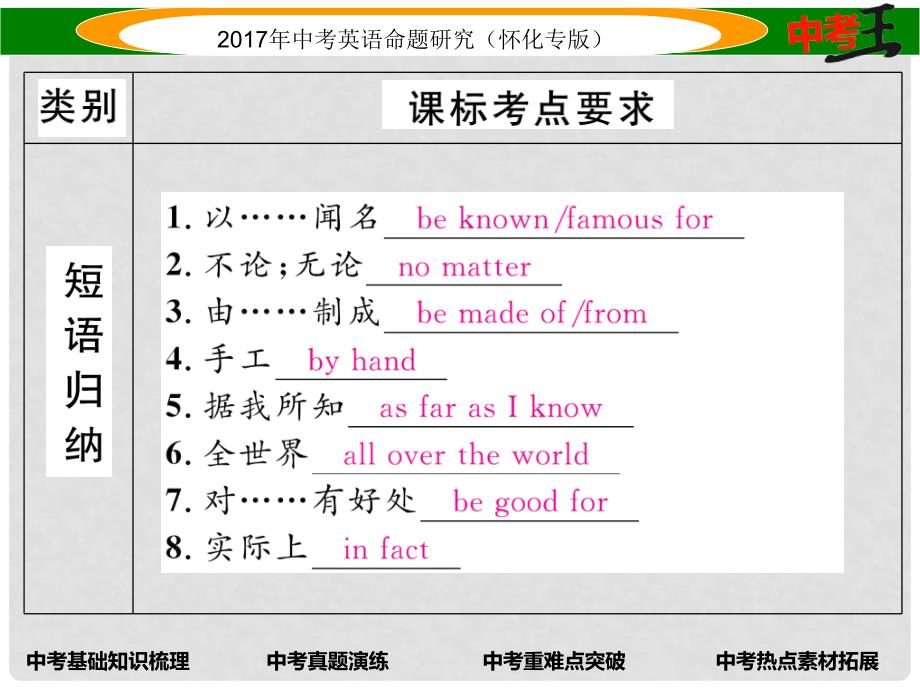 2017年中考英语命题研究（怀化专版）

中考王

| 类别 | 课标考点要求 |
|---|---|
| 短语归纳 | 1. 以……闻名 be known/famous for<br>2. 不论；无论 no matter<br>3. 由……制成 be made of/from<br>4. 手工 by hand<br>5. 据我所知 as far as I know<br>6. 全世界 all over the world<br>7. 对……有好处 be good for<br>8. 实际上 in fact |

中考基础知识梳理 中考真题演练 中考重难点突破 中考热点素材拓展